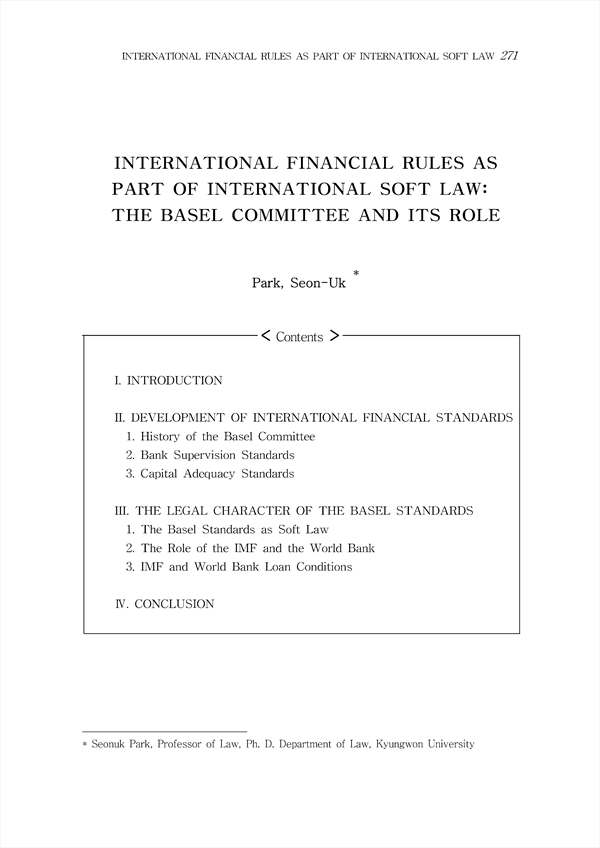 INTERNATIONAL FINANCIAL RULES AS PART OF INTERNATIONAL SOFT LAW 271

INTERNATIONAL FINANCIAL RULES AS PART OF INTERNATIONAL SOFT LAW: THE BASEL COMMITTEE AND ITS ROLE

Park, Seon-Uk *

< Contents >

I. INTRODUCTION

II. DEVELOPMENT OF INTERNATIONAL FINANCIAL STANDARDS
1. History of the Basel Committee
2. Bank Supervision Standards
3. Capital Adequacy Standards

III. THE LEGAL CHARACTER OF THE BASEL STANDARDS
1. The Basel Standards as Soft Law
2. The Role of the IMF and the World Bank
3. IMF and World Bank Loan Conditions

IV. CONCLUSION

* Seonuk Park, Professor of Law, Ph. D. Department of Law, Kyungwon University